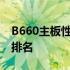 B660主板性
排名